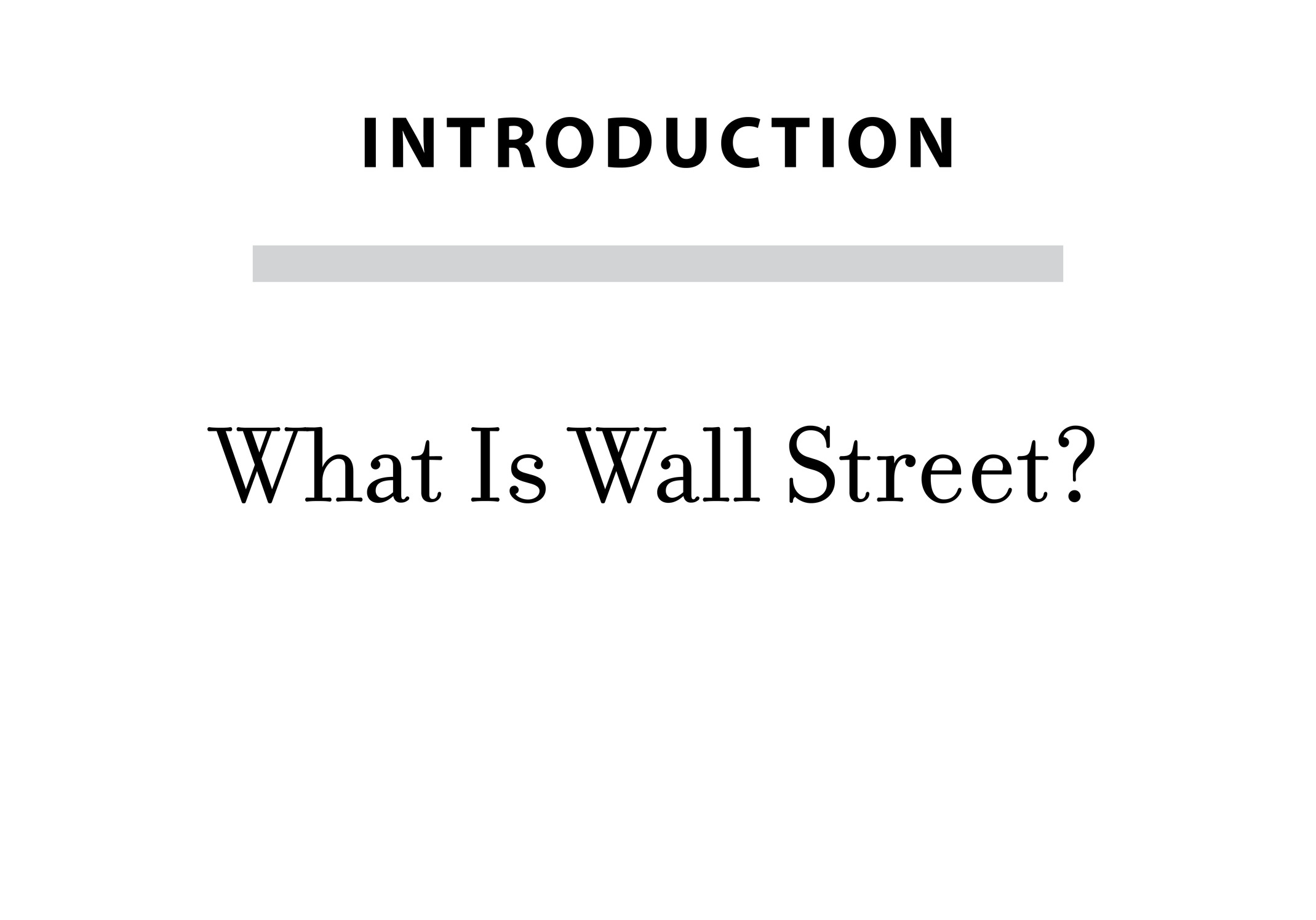 INTRODUCTION

What Is Wall Street?